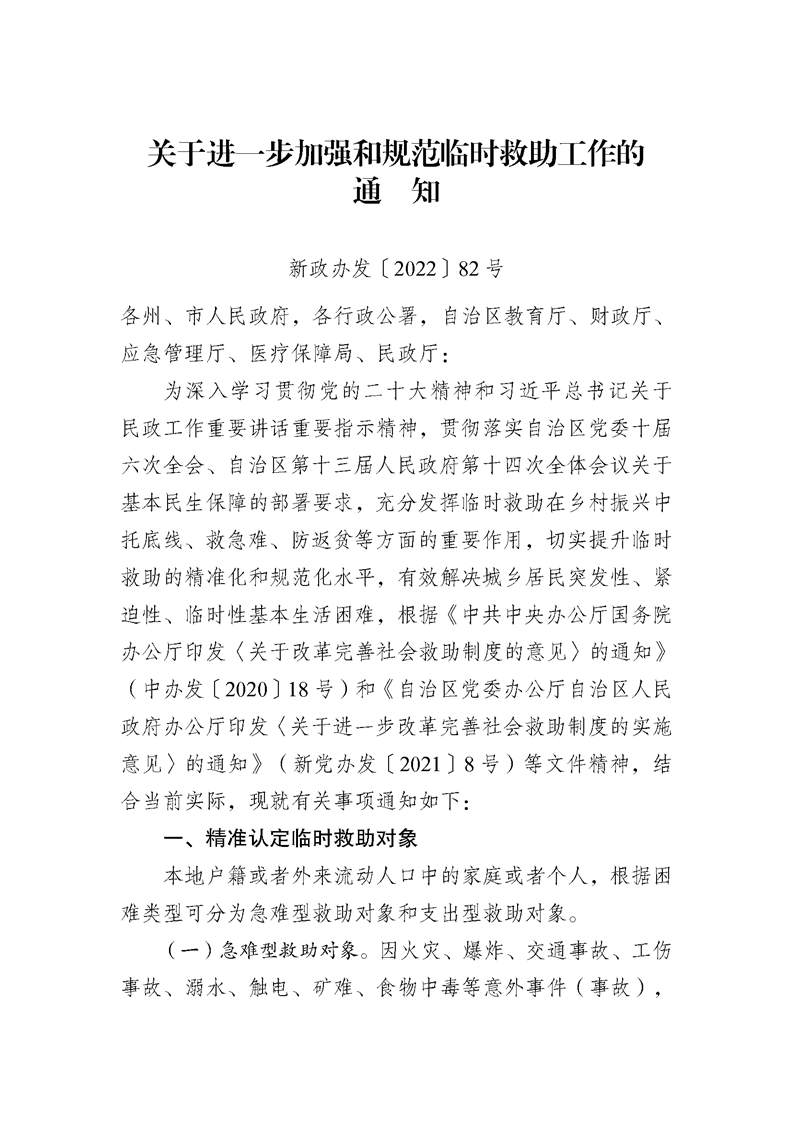 关于进一步加强和规范临时救助工作的通　知

新政办发〔2022〕82号

各州、市人民政府，各行政公署，自治区教育厅、财政厅、应急管理厅、医疗保障局、民政厅：

为深入学习贯彻党的二十大精神和习近平总书记关于民政工作重要讲话重要指示精神，贯彻落实自治区党委十届六次全会、自治区第十三届人民政府第十四次全体会议关于基本民生保障的部署要求，充分发挥临时救助在乡村振兴中托底线、救急难、防返贫等方面的重要作用，切实提升临时救助的精准化和规范化水平，有效解决城乡居民突发性、紧迫性、临时性基本生活困难，根据《中共中央办公厅国务院办公厅印发〈关于改革完善社会救助制度的意见〉的通知》（中办发〔2020〕18号）和《自治区党委办公厅自治区人民政府办公厅印发〈关于进一步改革完善社会救助制度的实施意见〉的通知》（新党办发〔2021〕8号）等文件精神，结合当前实际，现就有关事项通知如下：

一、精准认定临时救助对象

本地户籍或者外来流动人口中的家庭或者个人，根据困难类型可分为急难型救助对象和支出型救助对象。

（一）急难型救助对象。因火灾、爆炸、交通事故、工伤事故、溺水、触电、矿难、食物中毒等意外事件（事故），